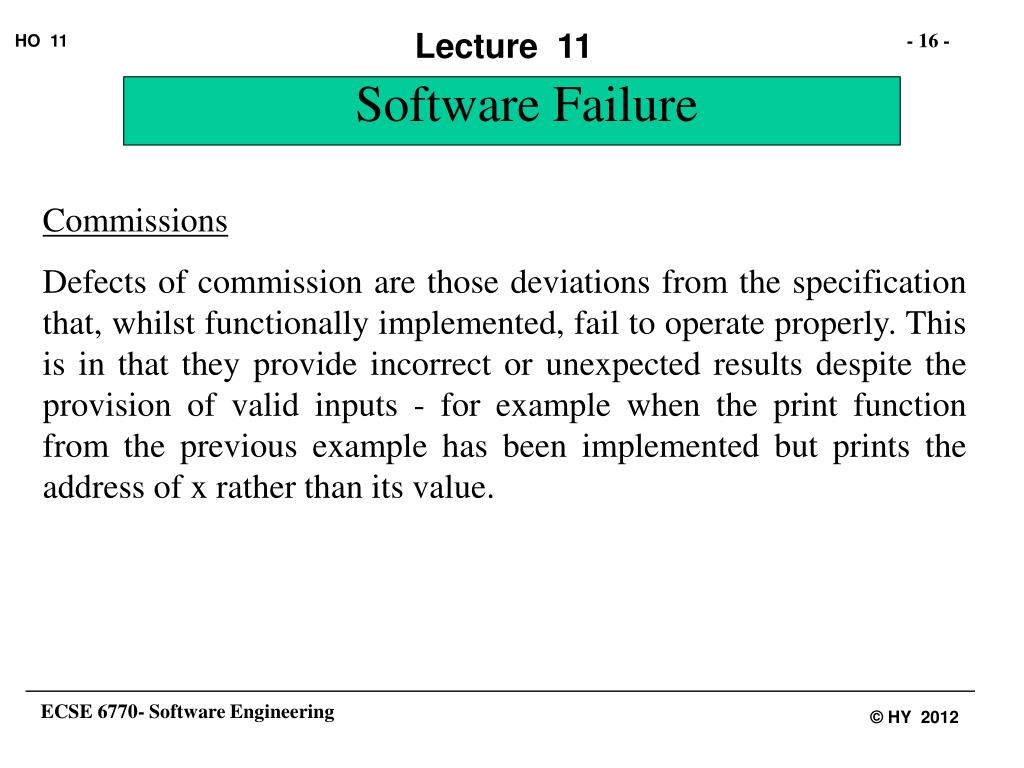 HO 11

Lecture 11

- 16 -

Software Failure

Commissions

Defects of commission are those deviations from the specification that, whilst functionally implemented, fail to operate properly. This is in that they provide incorrect or unexpected results despite the provision of valid inputs - for example when the print function from the previous example has been implemented but prints the address of x rather than its value.

ECSE 6770- Software Engineering

© HY 2012